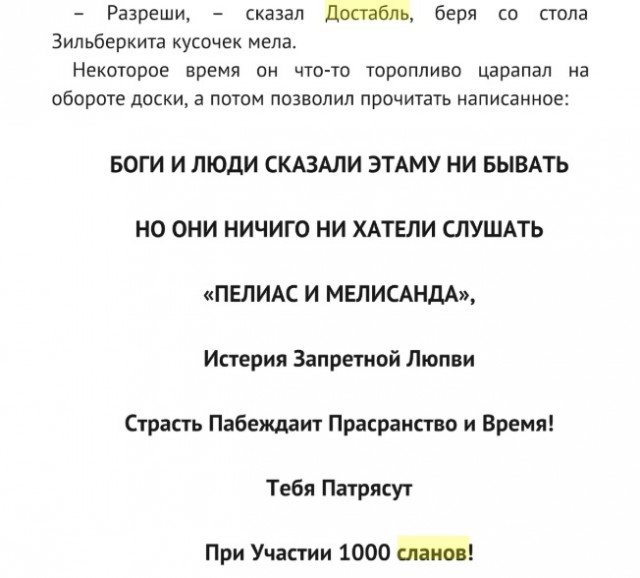 – Разреши, – сказал Достабль, беря со стола Зильберкита кусочек мела.

Некоторое время он что-то торопливо царапал на обороте доски, а потом позволил прочитать написанное:

БОГИ И ЛЮДИ СКАЗАЛИ ЭТАМУ НИ БЫВАТЬ

НО ОНИ НИЧИГО НИ ХАТЕЛИ СЛУШАТЬ

«ПЕЛИАС И МЕЛИСАНДА»,

Истерия Запретной Люпви

Страсть Пабеждаит Прасранство и Время!

Тебя Патрясут

При Участии 1000 сланов!